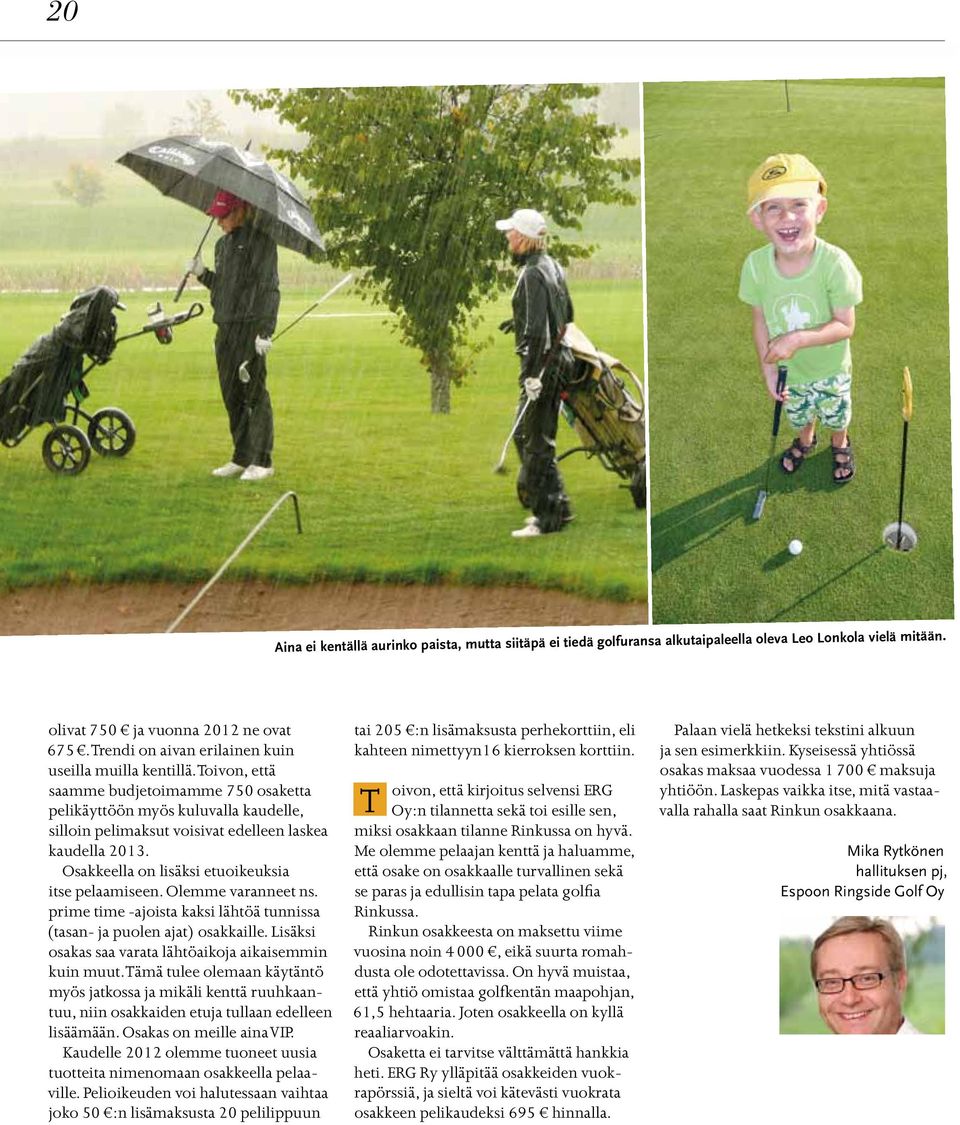 20

Aina ei kentällä aurinko paista, mutta siitäpä ei tiedä golfuransa alkutaipaleella oleva Leo Lonkola vielä mitään.

olivat 750 € ja vuonna 2012 ne ovat 675 €. Trendi on aivan erilainen kuin useilla muilla kentillä. Toivon, että saamme budjetoimamme 750 osaketta pelikäyttöön myös kuluvalla kaudelle, silloin pelimaksut voisivat edelleen laskea kaudella 2013.

Osakkeella on lisäksi etuoikeuksia itse pelaamiseen. Olemme varanneet ns. prime time -ajoista kaksi lähtöä tunnissa (tasan- ja puolen ajat) osakkaille. Lisäksi osakas saa varata lähtöaikoja aikaisemmin kuin muut. Tämä tulee olemaan käytäntö myös jatkossa ja mikäli kenttä ruuhkaantuu, niin osakkaiden etuja tullaan edelleen lisäämään. Osakas on meille aina VIP.

Kaudelle 2012 olemme tuoneet uusia tuotteita nimenomaan osakkeella pelaaville. Pelioikeuden voi halutessaan vaihtaa joko 50 €:n lisämaksusta 20 pelilippuun tai 205 €:n lisämaksusta perhekorttiin, eli kahteen nimettyyn16 kierroksen korttiin.

Toivon, että kirjoitus selvensi ERG Oy:n tilannetta sekä toi esille sen, miksi osakkaan tilanne Rinkussa on hyvä. Me olemme pelaajan kenttä ja haluamme, että osake on osakkaalle turvallinen sekä se paras ja edullisin tapa pelata golfia Rinkussa.

Rinkun osakkeesta on maksettu viime vuosina noin 4 000 €, eikä suurta romahdusta ole odotettavissa. On hyvä muistaa, että yhtiö omistaa golfkentän maapohjan, 61,5 hehtaaria. Joten osakkeella on kyllä reaaliarvoakin.

Osaketta ei tarvitse välttämättä hankkia heti. ERG Ry ylläpitää osakkeiden vuokrapörssiä, ja sieltä voi kätevästi vuokrata osakkeen pelikaudeksi 695 € hinnalla.

Palaan vielä hetkeksi tekstini alkuun ja sen esimerkkiin. Kyseisessä yhtiössä osakas maksaa vuodessa 1 700 € maksuja yhtiöön. Laskepas vaikka itse, mitä vastaavalla rahalla saat Rinkun osakkaana.

Mika Rytkönen
hallituksen pj,
Espoon Ringside Golf Oy